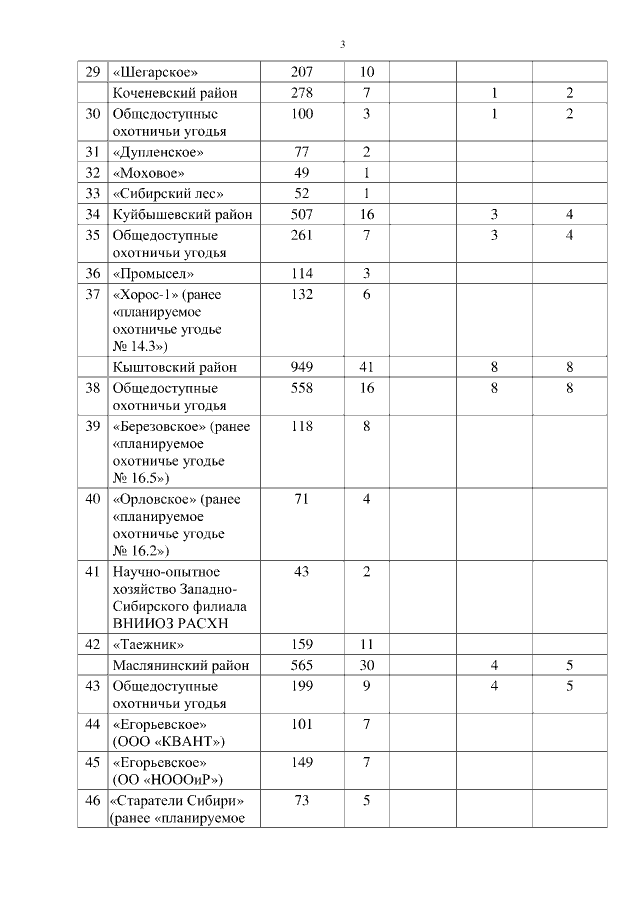 3

| | | | | | | |
|---|---|---|---|---|---|---|
| 29 | «Шегарское» | 207 | 10 | | | |
| | Коченевский район | 278 | 7 | | 1 | 2 |
| 30 | Общедоступные охотничьи угодья | 100 | 3 | | 1 | 2 |
| 31 | «Дупленское» | 77 | 2 | | | |
| 32 | «Моховое» | 49 | 1 | | | |
| 33 | «Сибирский лес» | 52 | 1 | | | |
| 34 | Куйбышевский район | 507 | 16 | | 3 | 4 |
| 35 | Общедоступные охотничьи угодья | 261 | 7 | | 3 | 4 |
| 36 | «Промысел» | 114 | 3 | | | |
| 37 | «Хорос-1» (ранее «планируемое охотничье угодье № 14.3») | 132 | 6 | | | |
| | Кыштовский район | 949 | 41 | | 8 | 8 |
| 38 | Общедоступные охотничьи угодья | 558 | 16 | | 8 | 8 |
| 39 | «Березовское» (ранее «планируемое охотничье угодье № 16.5») | 118 | 8 | | | |
| 40 | «Орловское» (ранее «планируемое охотничье угодье № 16.2») | 71 | 4 | | | |
| 41 | Научно-опытное хозяйство Западно-Сибирского филиала ВНИИОЗ РАСХН | 43 | 2 | | | |
| 42 | «Таежник» | 159 | 11 | | | |
| | Маслянинский район | 565 | 30 | | 4 | 5 |
| 43 | Общедоступные охотничьи угодья | 199 | 9 | | 4 | 5 |
| 44 | «Егорьевское» (ООО «КВАНТ») | 101 | 7 | | | |
| 45 | «Егорьевское» (ОО «НОООиР») | 149 | 7 | | | |
| 46 | «Старатели Сибири» (ранее «планируемое | 73 | 5 | | | |